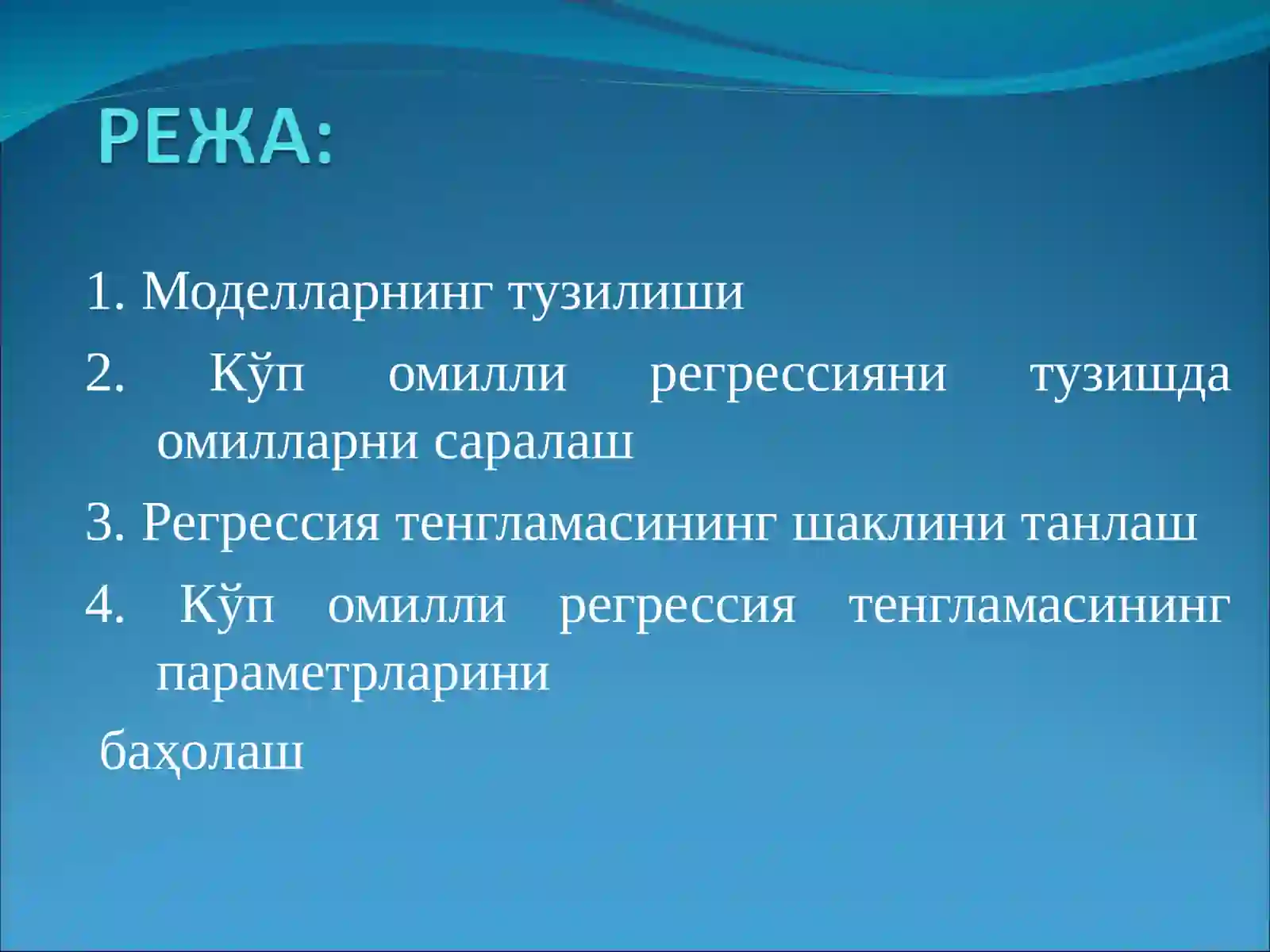 РЕЖА:

1. Моделларнинг тузилиши

2. Кўп омилли регрессияни тузишда омилларни саралаш

3. Регрессия тенгламасининг шаклини танлаш

4. Кўп омилли регрессия тенгламасининг параметрларини

баҳолаш